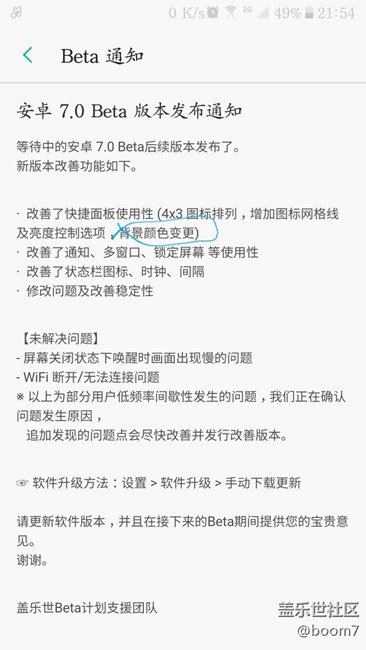 0 K/s 3G 49% 21:54

Beta 通知

安卓 7.0 Beta 版本发布通知

等待中的安卓 7.0 Beta后续版本发布了。
新版本改善功能如下。

· 改善了快捷面板使用性 (4x3 图标排列，增加图标网格线及亮度控制选项，背景颜色变更)
· 改善了通知、多窗口、锁定屏幕 等使用性
· 改善了状态栏图标、时钟、间隔
· 修改问题及改善稳定性

【未解决问题】
- 屏幕关闭状态下唤醒时画面出现慢的问题
- WiFi 断开/无法连接问题
※ 以上为部分用户低频率间歇性发生的问题，我们正在确认问题发生原因，
追加发现的问题点会尽快改善并发行改善版本。

☞ 软件升级方法：设置 > 软件升级 > 手动下载更新

请更新软件版本，并且在接下来的Beta期间提供您的宝贵意见。
谢谢。

盖乐世Beta计划支援团队

盖乐世社区
@boom7